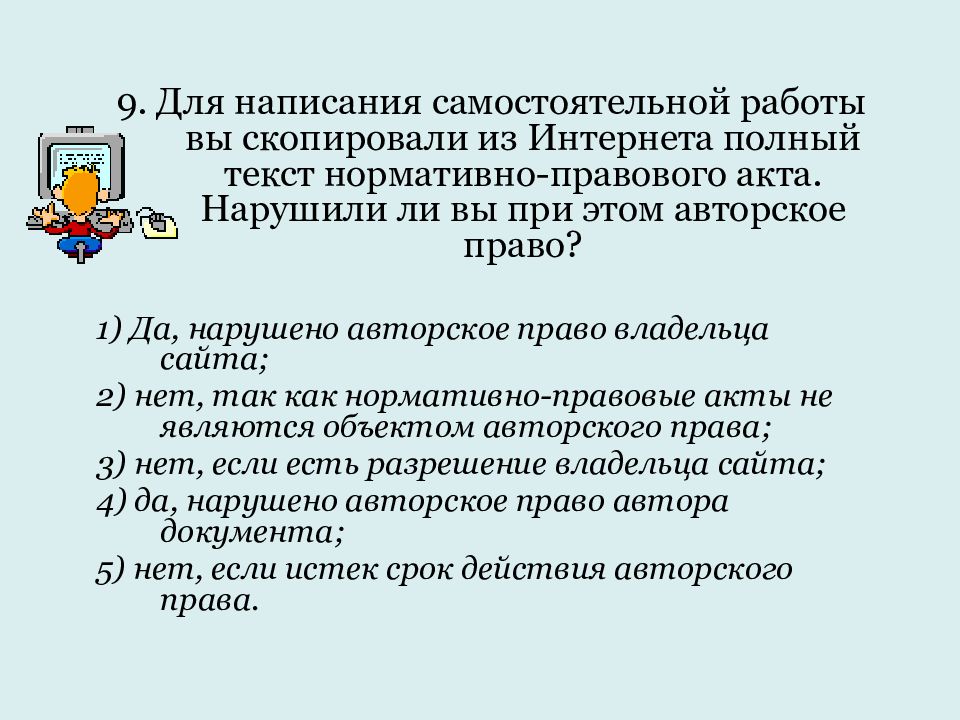 9. Для написания самостоятельной работы вы скопировали из Интернета полный текст нормативно-правового акта. Нарушили ли вы при этом авторское право?

1) Да, нарушено авторское право владельца сайта;

2) нет, так как нормативно-правовые акты не являются объектом авторского права;

3) нет, если есть разрешение владельца сайта;

4) да, нарушено авторское право автора документа;

5) нет, если истек срок действия авторского права.